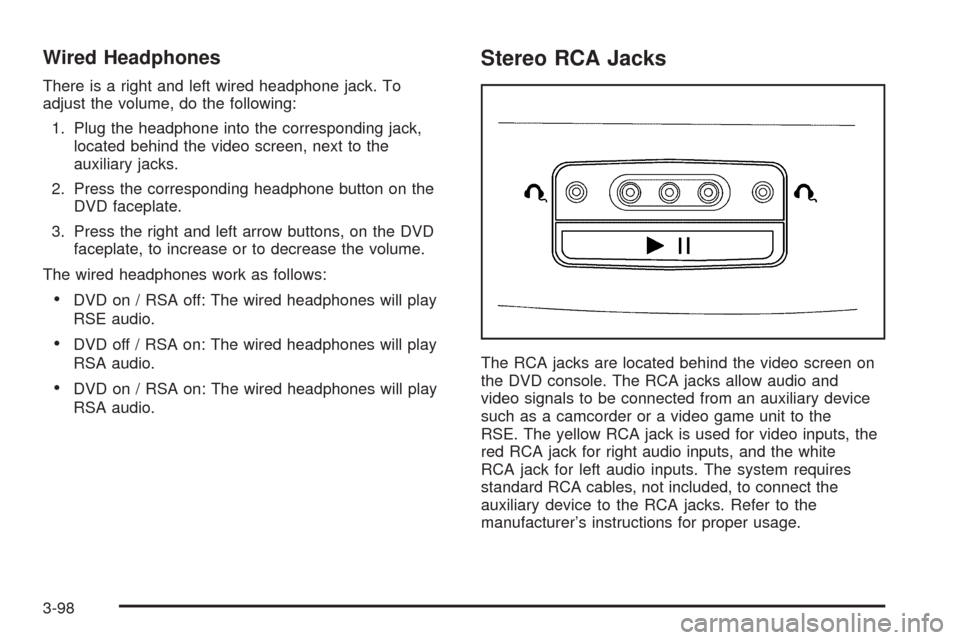 Wired Headphones

There is a right and left wired headphone jack. To adjust the volume, do the following:

1. Plug the headphone into the corresponding jack, located behind the video screen, next to the auxiliary jacks.

2. Press the corresponding headphone button on the DVD faceplate.

3. Press the right and left arrow buttons, on the DVD faceplate, to increase or to decrease the volume.

The wired headphones work as follows:

• DVD on / RSA off: The wired headphones will play RSE audio.

• DVD off / RSA on: The wired headphones will play RSA audio.

• DVD on / RSA on: The wired headphones will play RSA audio.

Stereo RCA Jacks

The RCA jacks are located behind the video screen on the DVD console. The RCA jacks allow audio and video signals to be connected from an auxiliary device such as a camcorder or a video game unit to the RSE. The yellow RCA jack is used for video inputs, the red RCA jack for right audio inputs, and the white RCA jack for left audio inputs. The system requires standard RCA cables, not included, to connect the auxiliary device to the RCA jacks. Refer to the manufacturer's instructions for proper usage.

3-98

carmanualsonline.info